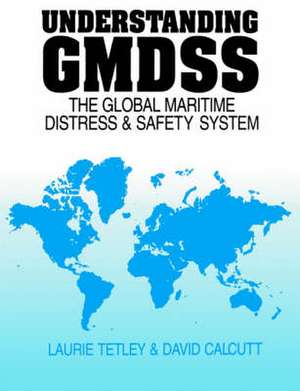 UNDERSTANDING
GMDSS

THE GLOBAL MARITIME DISTRESS & SAFETY SYSTEM

LAURIE TETLEY & DAVID CALCUTT